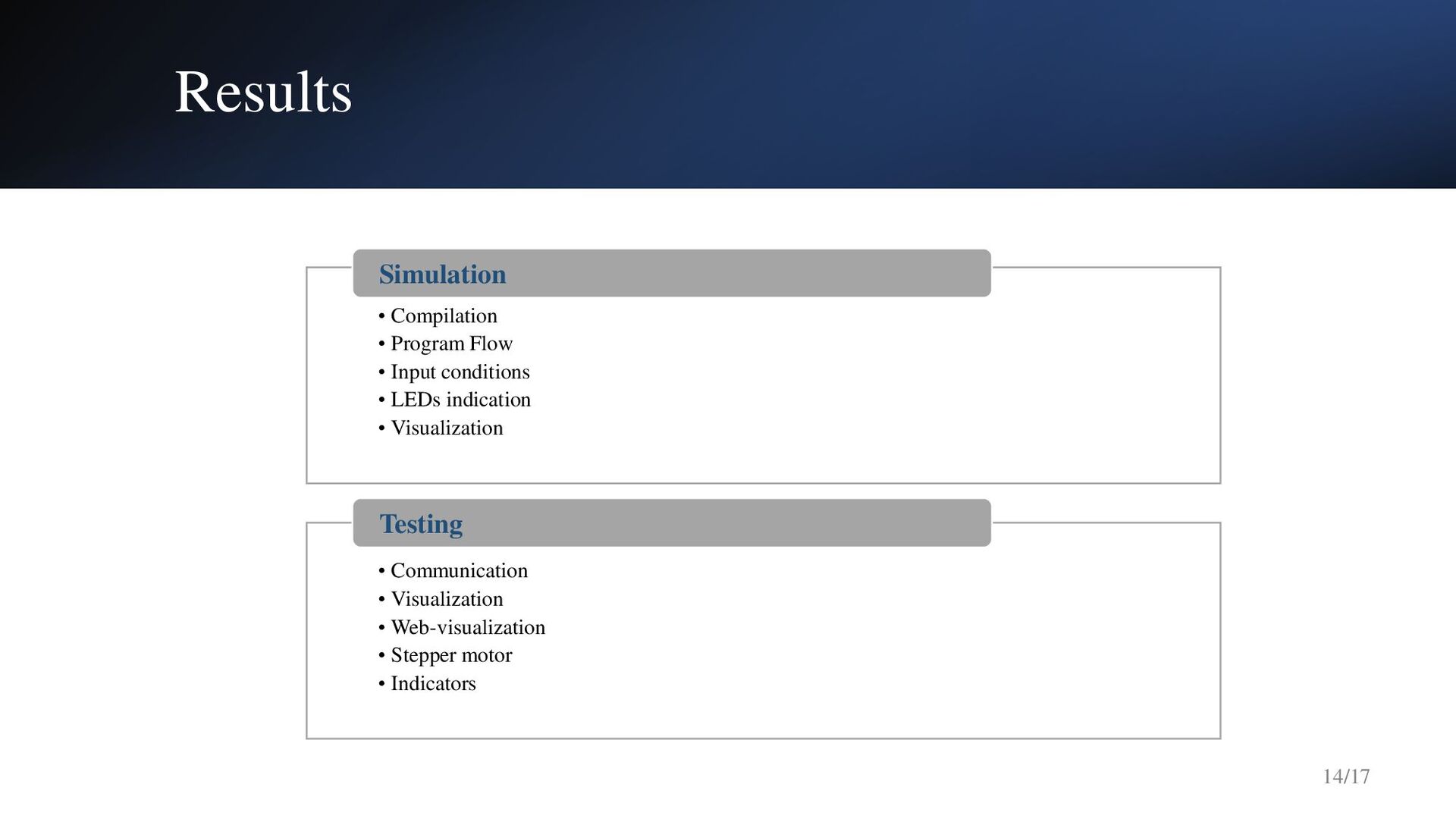 Results

Simulation

• Compilation
• Program Flow
• Input conditions
• LEDs indication
• Visualization

Testing

• Communication
• Visualization
• Web-visualization
• Stepper motor
• Indicators

14/17